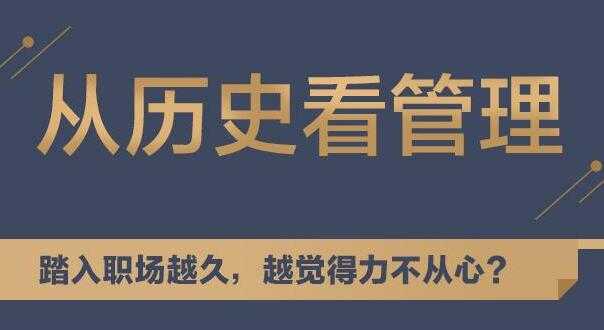 从历史看管理

踏入职场越久，越觉得力不从心？